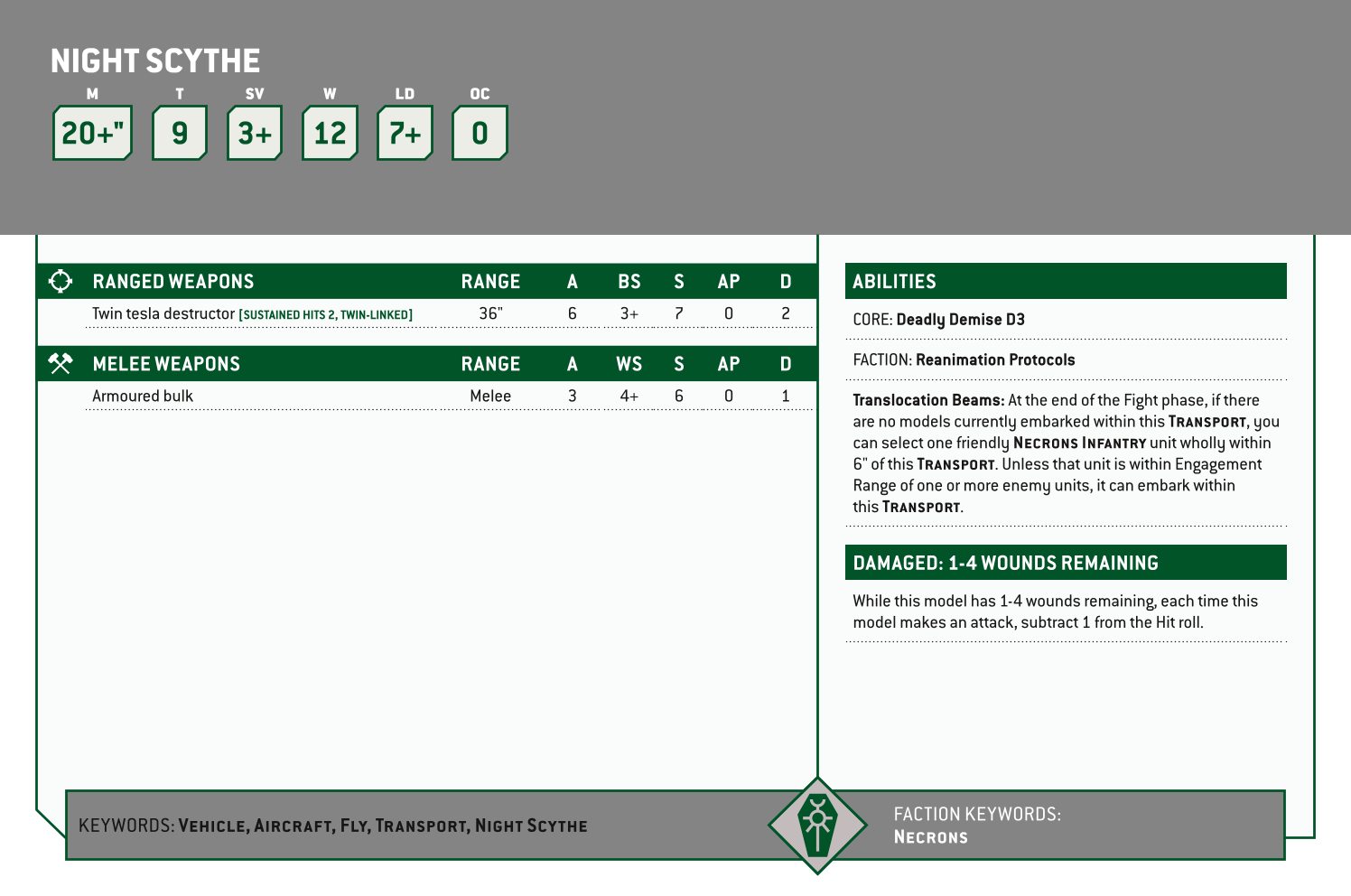 NIGHT SCYTHE

| M | T | SV | W | LD | OC |
|---|---|---|---|---|---|
| 20+" | 9 | 3+ | 12 | 7+ | 0 |

| RANGED WEAPONS | RANGE | A | BS | S | AP | D |
|---|---|---|---|---|---|---|
| Twin tesla destructor [SUSTAINED HITS 2, TWIN-LINKED] | 36" | 6 | 3+ | 7 | 0 | 2 |

| MELEE WEAPONS | RANGE | A | WS | S | AP | D |
|---|---|---|---|---|---|---|
| Armoured bulk | Melee | 3 | 4+ | 6 | 0 | 1 |

ABILITIES

CORE: Deadly Demise D3

FACTION: Reanimation Protocols

Translocation Beams: At the end of the Fight phase, if there are no models currently embarked within this TRANSPORT, you can select one friendly NECRONS INFANTRY unit wholly within 6" of this TRANSPORT. Unless that unit is within Engagement Range of one or more enemy units, it can embark within this TRANSPORT.

DAMAGED: 1-4 WOUNDS REMAINING

While this model has 1-4 wounds remaining, each time this model makes an attack, subtract 1 from the Hit roll.

KEYWORDS: VEHICLE, AIRCRAFT, FLY, TRANSPORT, NIGHT SCYTHE

FACTION KEYWORDS: NECRONS